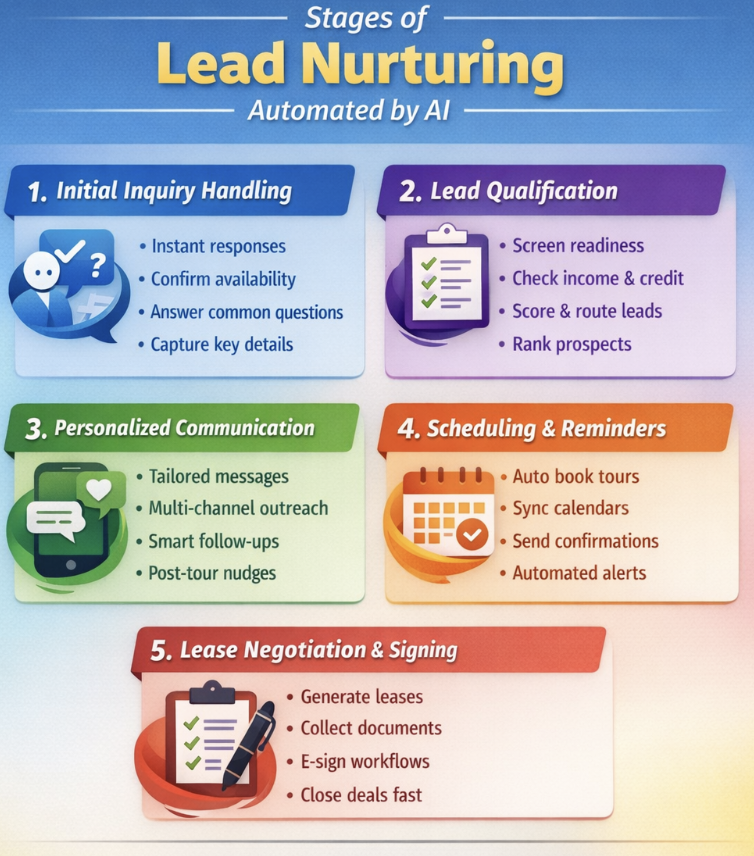 Stages of
Lead Nurturing
Automated by AI

1. Initial Inquiry Handling
• Instant responses
• Confirm availability
• Answer common questions
• Capture key details

2. Lead Qualification
• Screen readiness
• Check income & credit
• Score & route leads
• Rank prospects

3. Personalized Communication
• Tailored messages
• Multi-channel outreach
• Smart follow-ups
• Post-tour nudges

4. Scheduling & Reminders
• Auto book tours
• Sync calendars
• Send confirmations
• Automated alerts

5. Lease Negotiation & Signing
• Generate leases
• Collect documents
• E-sign workflows
• Close deals fast